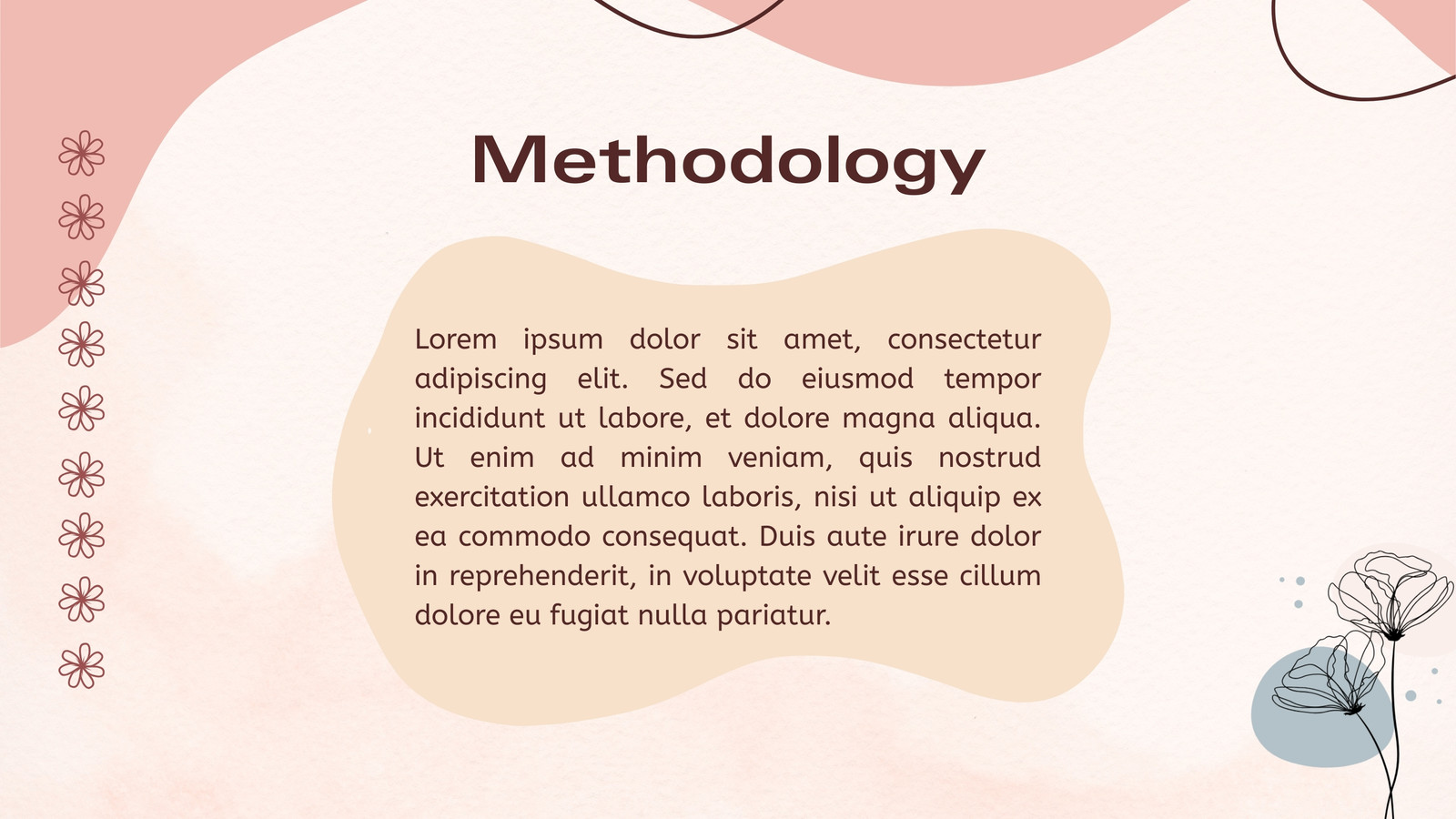 Methodology

Lorem ipsum dolor sit amet, consectetur adipiscing elit. Sed do eiusmod tempor incididunt ut labore, et dolore magna aliqua. Ut enim ad minim veniam, quis nostrud exercitation ullamco laboris, nisi ut aliquip ex ea commodo consequat. Duis aute irure dolor in reprehenderit, in voluptate velit esse cillum dolore eu fugiat nulla pariatur.